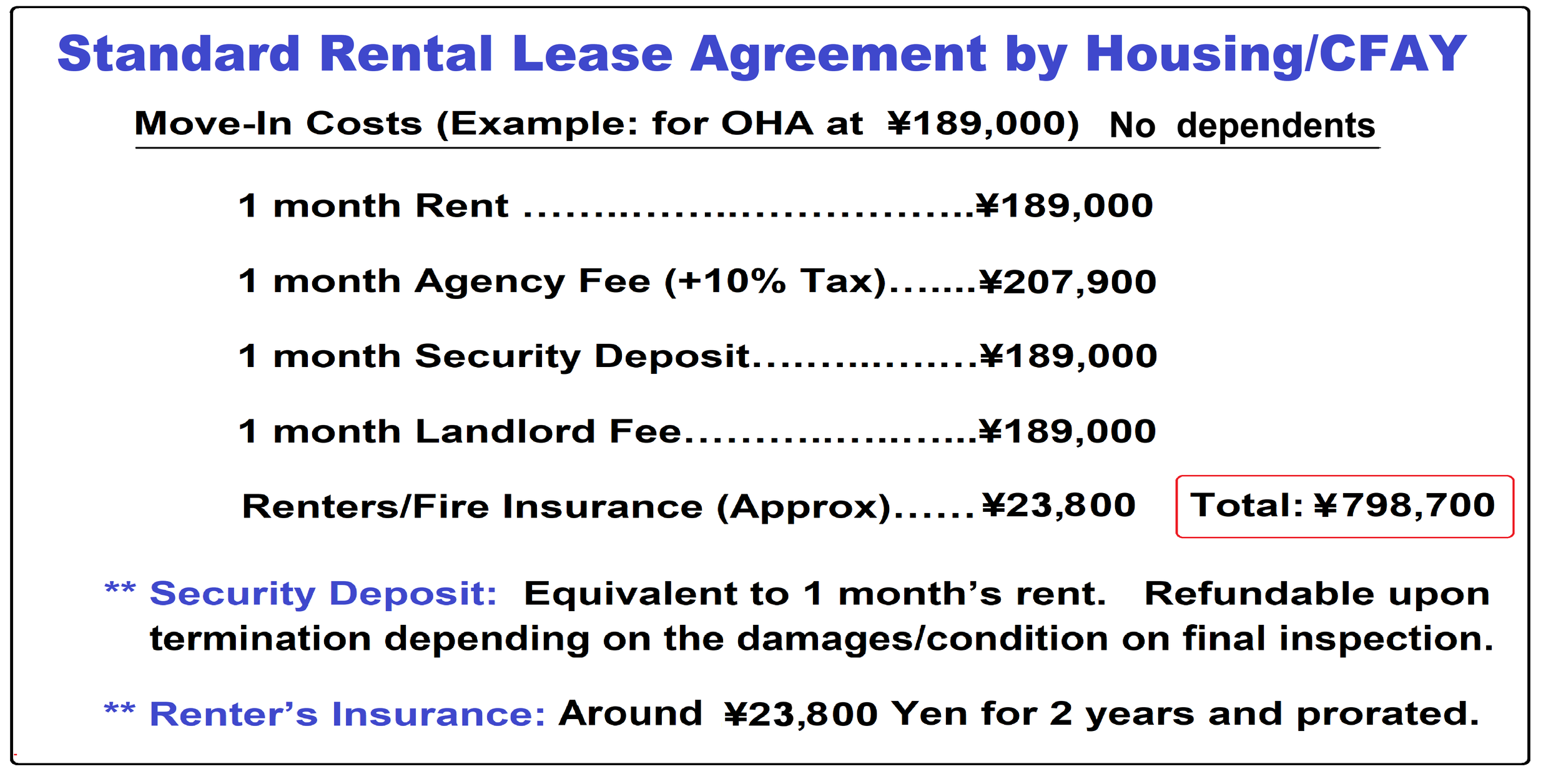 Standard Rental Lease Agreement by Housing/CFAY

Move-In Costs (Example: for OHA at ¥189,000) No dependents

1 month Rent ¥189,000

1 month Agency Fee (+10% Tax) ¥207,900

1 month Security Deposit ¥189,000

1 month Landlord Fee ¥189,000

Renters/Fire Insurance (Approx) ¥23,800

Total: ¥798,700

** Security Deposit: Equivalent to 1 month's rent. Refundable upon termination depending on the damages/condition on final inspection.

** Renter's Insurance: Around ¥23,800 Yen for 2 years and prorated.